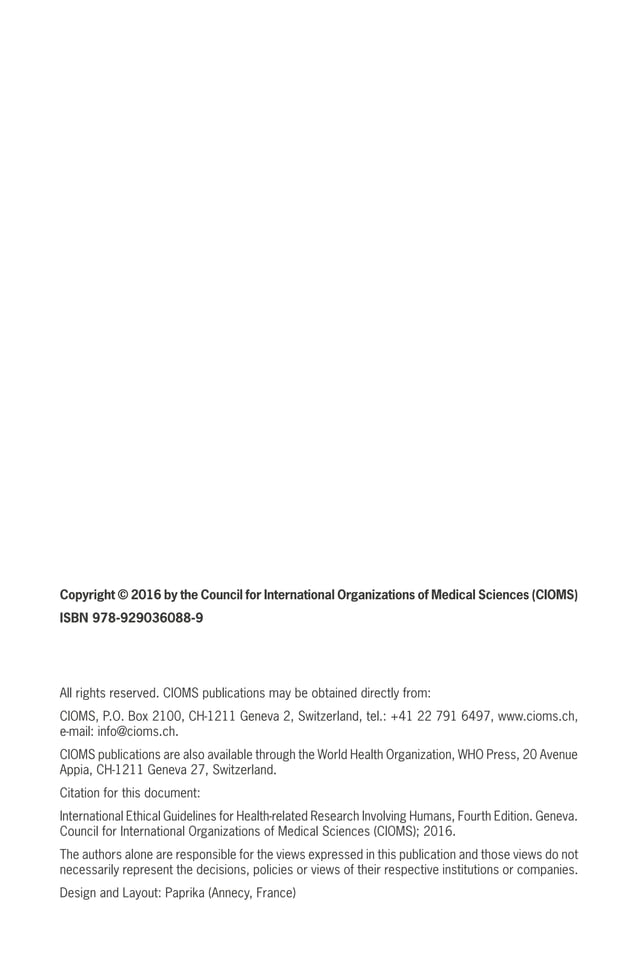 Copyright © 2016 by the Council for International Organizations of Medical Sciences (CIOMS)
ISBN 978-929036088-9

All rights reserved. CIOMS publications may be obtained directly from:

CIOMS, P.O. Box 2100, CH-1211 Geneva 2, Switzerland, tel.: +41 22 791 6497, www.cioms.ch, e-mail: info@cioms.ch.

CIOMS publications are also available through the World Health Organization, WHO Press, 20 Avenue Appia, CH-1211 Geneva 27, Switzerland.

Citation for this document:

International Ethical Guidelines for Health-related Research Involving Humans, Fourth Edition. Geneva. Council for International Organizations of Medical Sciences (CIOMS); 2016.

The authors alone are responsible for the views expressed in this publication and those views do not necessarily represent the decisions, policies or views of their respective institutions or companies.

Design and Layout: Paprika (Annecy, France)